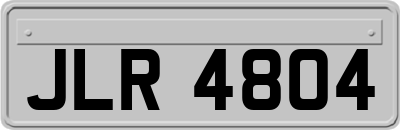 JLR 4804